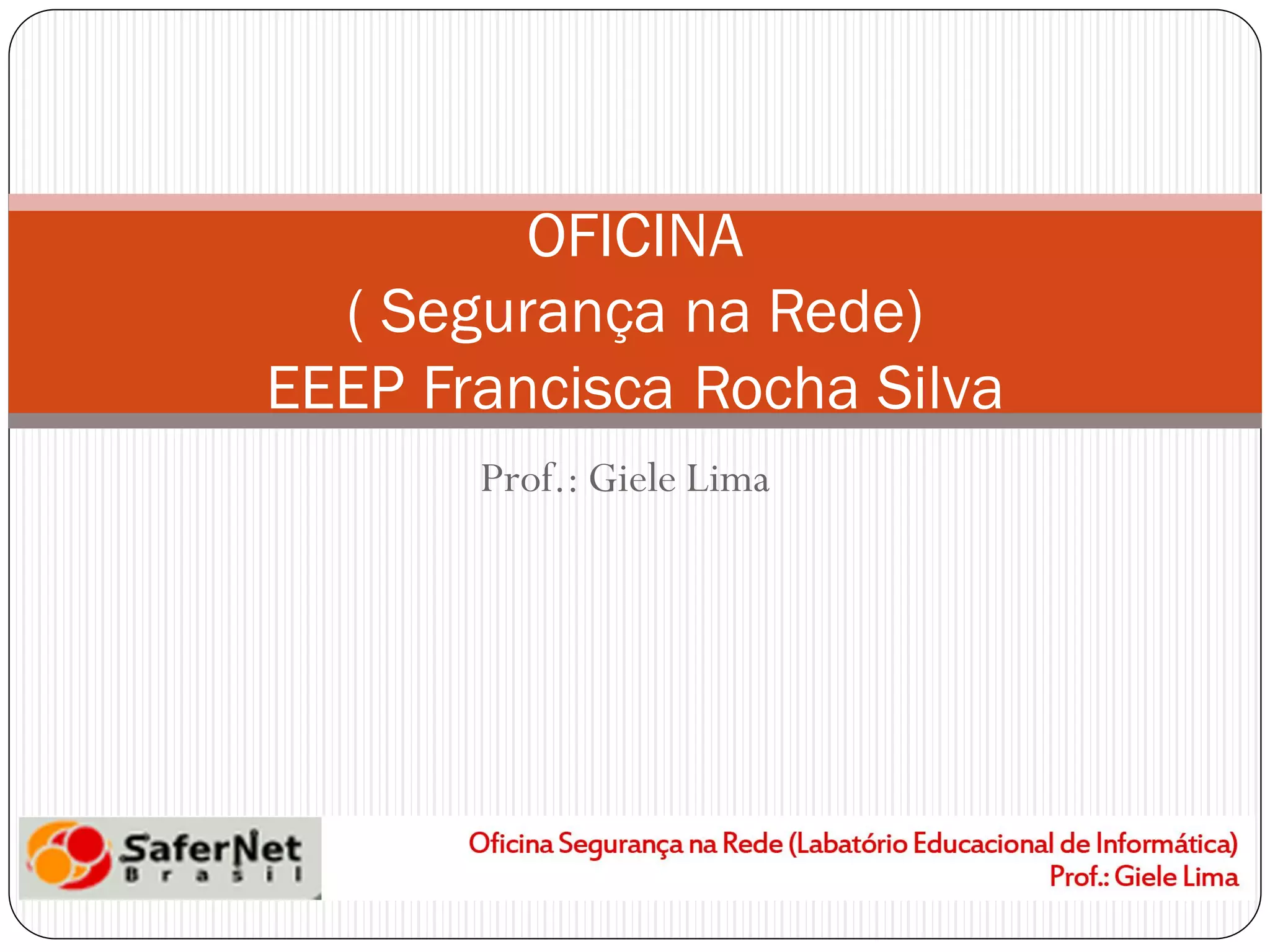 OFICINA
( Segurança na Rede)
EEEP Francisca Rocha Silva

Prof.: Giele Lima

SaferNet
Brasil

Oficina Segurança na Rede (Labatório Educacional de Informática)
Prof.: Giele Lima